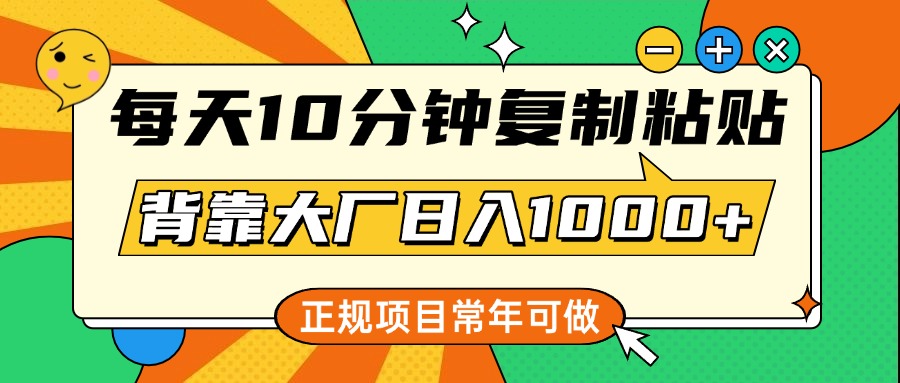 每天10分钟复制粘贴

背靠大厂日入1000+

正规项目常年可做